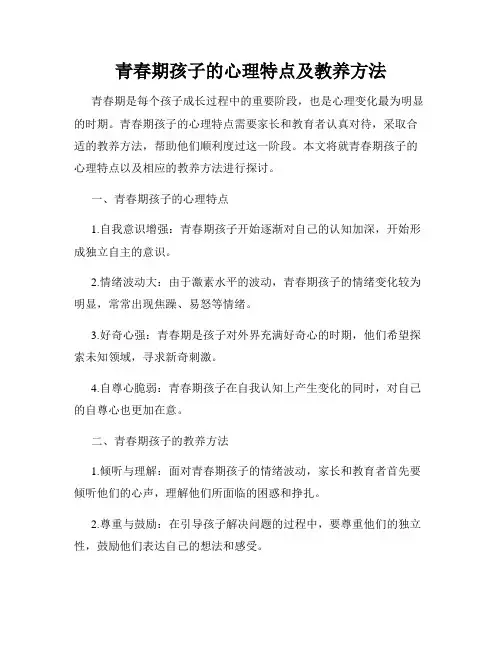 青春期孩子的心理特点及教养方法

青春期是每个孩子成长过程中的重要阶段，也是心理变化最为明显的时期。青春期孩子的心理特点需要家长和教育者认真对待，采取合适的教养方法，帮助他们顺利度过这一阶段。本文将就青春期孩子的心理特点以及相应的教养方法进行探讨。

一、青春期孩子的心理特点

1.自我意识增强：青春期孩子开始逐渐对自己的认知加深，开始形成独立自主的意识。

2.情绪波动大：由于激素水平的波动，青春期孩子的情绪变化较为明显，常常出现焦躁、易怒等情绪。

3.好奇心强：青春期是孩子对外界充满好奇心的时期，他们希望探索未知领域，寻求新奇刺激。

4.自尊心脆弱：青春期孩子在自我认知上产生变化的同时，对自己的自尊心也更加在意。

二、青春期孩子的教养方法

1.倾听与理解：面对青春期孩子的情绪波动，家长和教育者首先要倾听他们的心声，理解他们所面临的困惑和挣扎。

2.尊重与鼓励：在引导孩子解决问题的过程中，要尊重他们的独立性，鼓励他们表达自己的想法和感受。